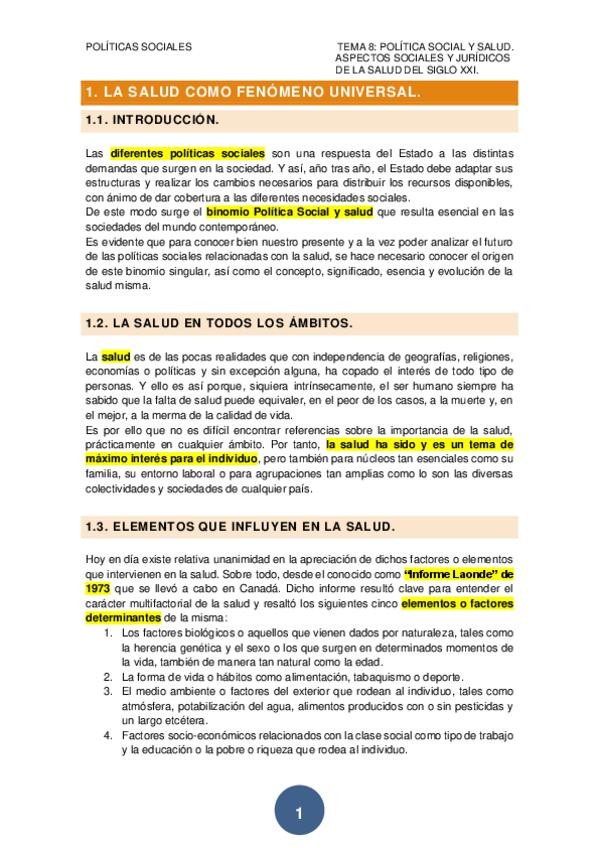 POLÍTICAS SOCIALES

TEMA 8: POLÍTICA SOCIAL Y SALUD. ASPECTOS SOCIALES Y JURÍDICOS DE LA SALUD DEL SIGLO XXI.

1. LA SALUD COMO FENÓMENO UNIVERSAL.

1.1. INTRODUCCIÓN.

Las diferentes políticas sociales son una respuesta del Estado a las distintas demandas que surgen en la sociedad. Y así, año tras año, el Estado debe adaptar sus estructuras y realizar los cambios necesarios para distribuir los recursos disponibles, con ánimo de dar cobertura a las diferentes necesidades sociales.
De este modo surge el binomio Política Social y salud que resulta esencial en las sociedades del mundo contemporáneo.
Es evidente que para conocer bien nuestro presente y a la vez poder analizar el futuro de las políticas sociales relacionadas con la salud, se hace necesario conocer el origen de este binomio singular, así como el concepto, significado, esencia y evolución de la salud misma.

1.2. LA SALUD EN TODOS LOS ÁMBITOS.

La salud es de las pocas realidades que con independencia de geografías, religiones, economías o políticas y sin excepción alguna, ha copado el interés de todo tipo de personas. Y ello es así porque, siquiera intrínsecamente, el ser humano siempre ha sabido que la falta de salud puede equivaler, en el peor de los casos, a la muerte y, en el mejor, a la merma de la calidad de vida.
Es por ello que no es difícil encontrar referencias sobre la importancia de la salud, prácticamente en cualquier ámbito. Por tanto, la salud ha sido y es un tema de máximo interés para el individuo, pero también para núcleos tan esenciales como su familia, su entorno laboral o para agrupaciones tan amplias como lo son las diversas colectividades y sociedades de cualquier país.

1.3. ELEMENTOS QUE INFLUYEN EN LA SALUD.

Hoy en día existe relativa unanimidad en la apreciación de dichos factores o elementos que intervienen en la salud. Sobre todo, desde el conocido como "Informe Laonde" de 1973 que se llevó a cabo en Canadá. Dicho informe resultó clave para entender el carácter multifactorial de la salud y resaltó los siguientes cinco elementos o factores determinantes de la misma:
1. Los factores biológicos o aquellos que vienen dados por naturaleza, tales como la herencia genética y el sexo o los que surgen en determinados momentos de la vida, también de manera tan natural como la edad.
2. La forma de vida o hábitos como alimentación, tabaquismo o deporte.
3. El medio ambiente o factores del exterior que rodean al individuo, tales como atmósfera, potabilización del agua, alimentos producidos con o sin pesticidas y un largo etcétera.
4. Factores socio-económicos relacionados con la clase social como tipo de trabajo y la educación o la pobre o riqueza que rodea al individuo.

1